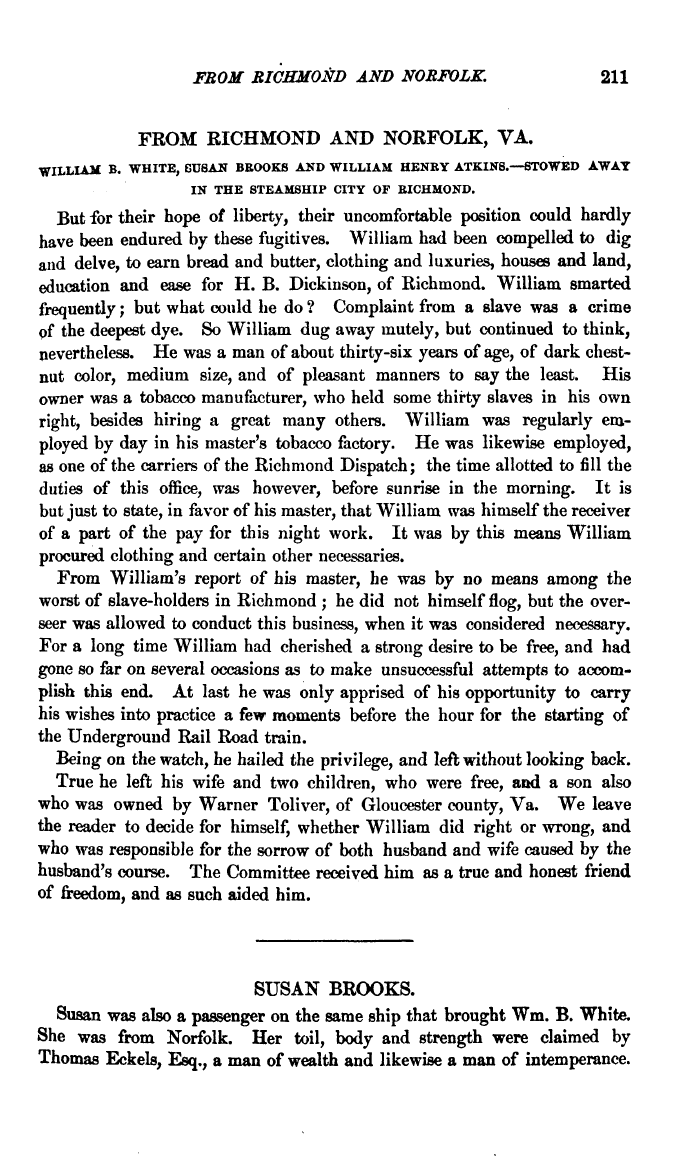 FROM RICHMOND AND NORFOLK. 211

FROM RICHMOND AND NORFOLK, VA.

WILLIAM B. WHITE, SUSAN BROOKS AND WILLIAM HENRY ATKINS.—STOWED AWAY IN THE STEAMSHIP CITY OF RICHMOND.

But for their hope of liberty, their uncomfortable position could hardly have been endured by these fugitives. William had been compelled to dig and delve, to earn bread and butter, clothing and luxuries, houses and land, education and ease for H. B. Dickinson, of Richmond. William smarted frequently; but what could he do? Complaint from a slave was a crime of the deepest dye. So William dug away mutely, but continued to think, nevertheless. He was a man of about thirty-six years of age, of dark chestnut color, medium size, and of pleasant manners to say the least. His owner was a tobacco manufacturer, who held some thirty slaves in his own right, besides hiring a great many others. William was regularly employed by day in his master's tobacco factory. He was likewise employed, as one of the carriers of the Richmond Dispatch; the time allotted to fill the duties of this office, was however, before sunrise in the morning. It is but just to state, in favor of his master, that William was himself the receiver of a part of the pay for this night work. It was by this means William procured clothing and certain other necessaries.

From William's report of his master, he was by no means among the worst of slave-holders in Richmond; he did not himself flog, but the overseer was allowed to conduct this business, when it was considered necessary. For a long time William had cherished a strong desire to be free, and had gone so far on several occasions as to make unsuccessful attempts to accomplish this end. At last he was only apprised of his opportunity to carry his wishes into practice a few moments before the hour for the starting of the Underground Rail Road train.

Being on the watch, he hailed the privilege, and left without looking back.

True he left his wife and two children, who were free, and a son also who was owned by Warner Toliver, of Gloucester county, Va. We leave the reader to decide for himself, whether William did right or wrong, and who was responsible for the sorrow of both husband and wife caused by the husband's course. The Committee received him as a true and honest friend of freedom, and as such aided him.

SUSAN BROOKS.

Susan was also a passenger on the same ship that brought Wm. B. White. She was from Norfolk. Her toil, body and strength were claimed by Thomas Eckels, Esq., a man of wealth and likewise a man of intemperance.